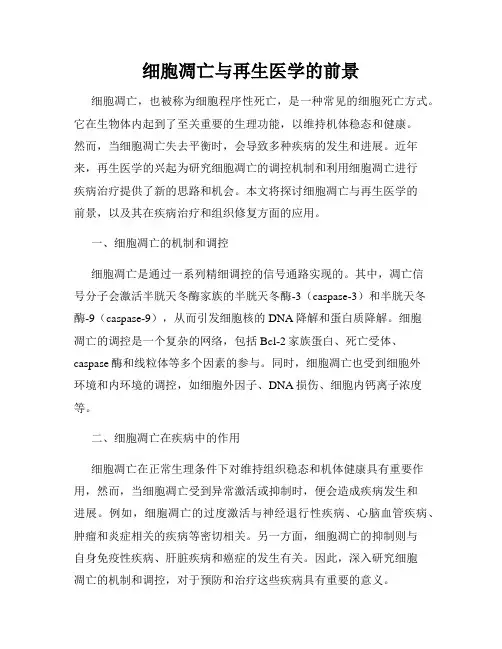 细胞凋亡与再生医学的前景

细胞凋亡，也被称为细胞程序性死亡，是一种常见的细胞死亡方式。它在生物体内起到了至关重要的生理功能，以维持机体稳态和健康。然而，当细胞凋亡失去平衡时，会导致多种疾病的发生和进展。近年来，再生医学的兴起为研究细胞凋亡的调控机制和利用细胞凋亡进行疾病治疗提供了新的思路和机会。本文将探讨细胞凋亡与再生医学的前景，以及其在疾病治疗和组织修复方面的应用。

一、细胞凋亡的机制和调控

细胞凋亡是通过一系列精细调控的信号通路实现的。其中，凋亡信号分子会激活半胱天冬酶家族的半胱天冬酶-3（caspase-3）和半胱天冬酶-9（caspase-9），从而引发细胞核的DNA降解和蛋白质降解。细胞凋亡的调控是一个复杂的网络，包括Bcl-2家族蛋白、死亡受体、caspase酶和线粒体等多个因素的参与。同时，细胞凋亡也受到细胞外环境和内环境的调控，如细胞外因子、DNA损伤、细胞内钙离子浓度等。

二、细胞凋亡在疾病中的作用

细胞凋亡在正常生理条件下对维持组织稳态和机体健康具有重要作用，然而，当细胞凋亡受到异常激活或抑制时，便会造成疾病发生和进展。例如，细胞凋亡的过度激活与神经退行性疾病、心脑血管疾病、肿瘤和炎症相关的疾病等密切相关。另一方面，细胞凋亡的抑制则与自身免疫性疾病、肝脏疾病和癌症的发生有关。因此，深入研究细胞凋亡的机制和调控，对于预防和治疗这些疾病具有重要的意义。